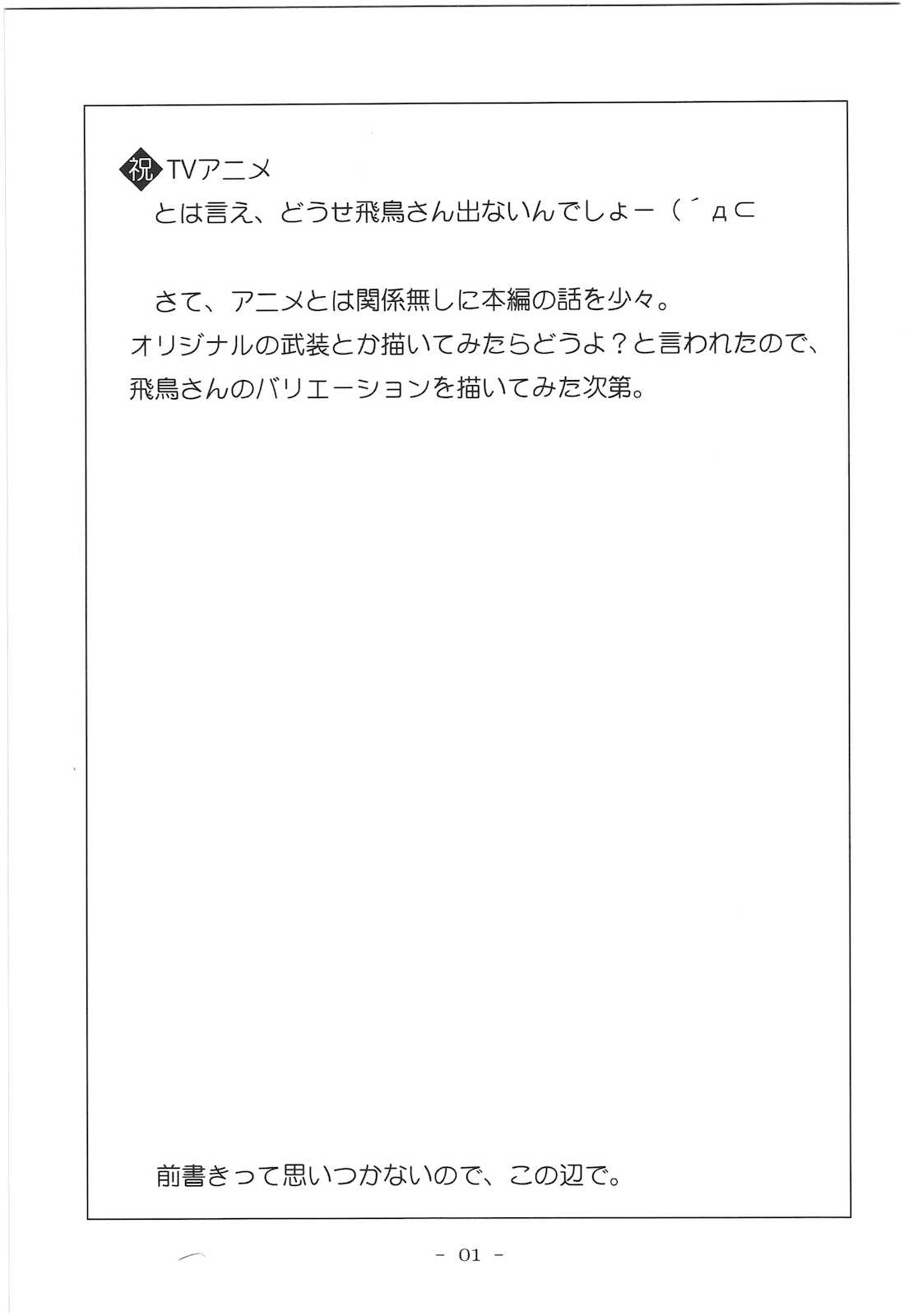 祝TVアニメ
とは言え、どうせ飛鳥さん出ないんでしょー(´д⊂

さて、アニメとは関係無しに本編の話を少々。
オリジナルの武装とか描いてみたらどうよ？と言われたので、飛鳥さんのバリエーションを描いてみた次第。

前書きって思いつかないので、この辺で。

- 01 -